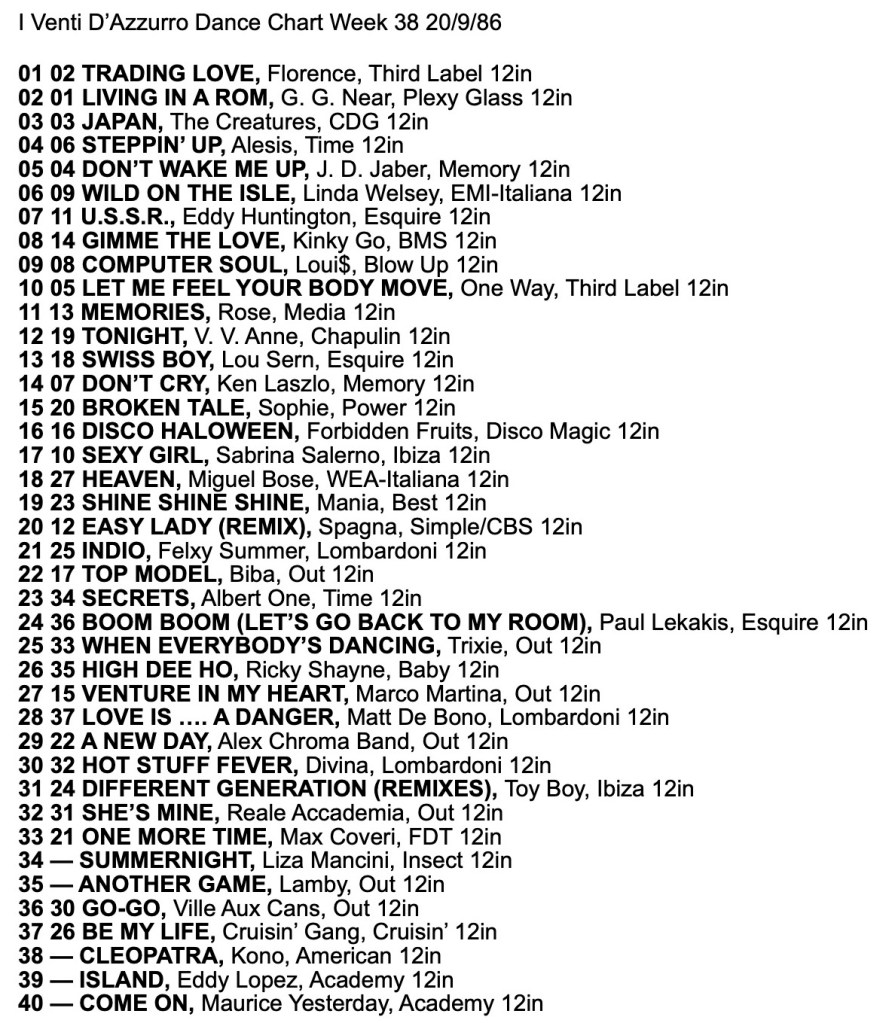 I Venti D'Azzurro Dance Chart Week 38 20/9/86

01 02 TRADING LOVE, Florence, Third Label 12in
02 01 LIVING IN A ROM, G. G. Near, Plexy Glass 12in
03 03 JAPAN, The Creatures, CDG 12in
04 06 STEPPIN' UP, Alesis, Time 12in
05 04 DON'T WAKE ME UP, J. D. Jaber, Memory 12in
06 09 WILD ON THE ISLE, Linda Welsey, EMI-Italiana 12in
07 11 U.S.S.R., Eddy Huntington, Esquire 12in
08 14 GIMME THE LOVE, Kinky Go, BMS 12in
09 08 COMPUTER SOUL, Loui$, Blow Up 12in
10 05 LET ME FEEL YOUR BODY MOVE, One Way, Third Label 12in
11 13 MEMORIES, Rose, Media 12in
12 19 TONIGHT, V. V. Anne, Chapulin 12in
13 18 SWISS BOY, Lou Sern, Esquire 12in
14 07 DON'T CRY, Ken Laszlo, Memory 12in
15 20 BROKEN TALE, Sophie, Power 12in
16 16 DISCO HALOWEEN, Forbidden Fruits, Disco Magic 12in
17 10 SEXY GIRL, Sabrina Salerno, Ibiza 12in
18 27 HEAVEN, Miguel Bose, WEA-Italiana 12in
19 23 SHINE SHINE SHINE, Mania, Best 12in
20 12 EASY LADY (REMIX), Spagna, Simple/CBS 12in
21 25 INDIO, Felxy Summer, Lombardoni 12in
22 17 TOP MODEL, Biba, Out 12in
23 34 SECRETS, Albert One, Time 12in
24 36 BOOM BOOM (LET'S GO BACK TO MY ROOM), Paul Lekakis, Esquire 12in
25 33 WHEN EVERYBODY'S DANCING, Trixie, Out 12in
26 35 HIGH DEE HO, Ricky Shayne, Baby 12in
27 15 VENTURE IN MY HEART, Marco Martina, Out 12in
28 37 LOVE IS …. A DANGER, Matt De Bono, Lombardoni 12in
29 22 A NEW DAY, Alex Chroma Band, Out 12in
30 32 HOT STUFF FEVER, Divina, Lombardoni 12in
31 24 DIFFERENT GENERATION (REMIXES), Toy Boy, Ibiza 12in
32 31 SHE'S MINE, Reale Accademia, Out 12in
33 21 ONE MORE TIME, Max Coveri, FDT 12in
34 — SUMMERNIGHT, Liza Mancini, Insect 12in
35 — ANOTHER GAME, Lamby, Out 12in
36 30 GO-GO, Ville Aux Cans, Out 12in
37 26 BE MY LIFE, Cruisin' Gang, Cruisin' 12in
38 — CLEOPATRA, Kono, American 12in
39 — ISLAND, Eddy Lopez, Academy 12in
40 — COME ON, Maurice Yesterday, Academy 12in